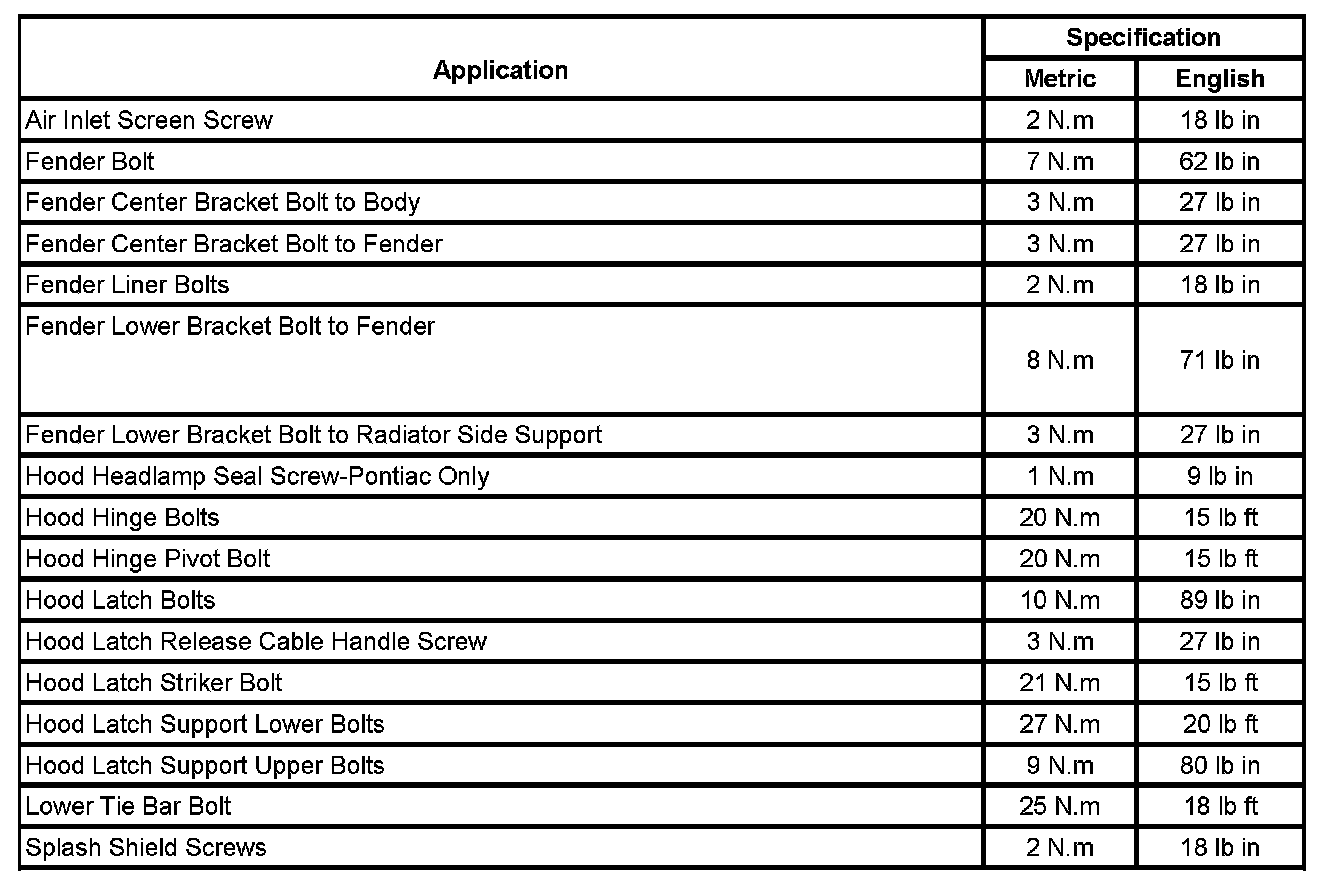 | Application | Specification Metric | Specification English |
|---|---|---|
| Air Inlet Screen Screw | 2 N.m | 18 lb in |
| Fender Bolt | 7 N.m | 62 lb in |
| Fender Center Bracket Bolt to Body | 3 N.m | 27 lb in |
| Fender Center Bracket Bolt to Fender | 3 N.m | 27 lb in |
| Fender Liner Bolts | 2 N.m | 18 lb in |
| Fender Lower Bracket Bolt to Fender | 8 N.m | 71 lb in |
| Fender Lower Bracket Bolt to Radiator Side Support | 3 N.m | 27 lb in |
| Hood Headlamp Seal Screw-Pontiac Only | 1 N.m | 9 lb in |
| Hood Hinge Bolts | 20 N.m | 15 lb ft |
| Hood Hinge Pivot Bolt | 20 N.m | 15 lb ft |
| Hood Latch Bolts | 10 N.m | 89 lb in |
| Hood Latch Release Cable Handle Screw | 3 N.m | 27 lb in |
| Hood Latch Striker Bolt | 21 N.m | 15 lb ft |
| Hood Latch Support Lower Bolts | 27 N.m | 20 lb ft |
| Hood Latch Support Upper Bolts | 9 N.m | 80 lb in |
| Lower Tie Bar Bolt | 25 N.m | 18 lb ft |
| Splash Shield Screws | 2 N.m | 18 lb in |